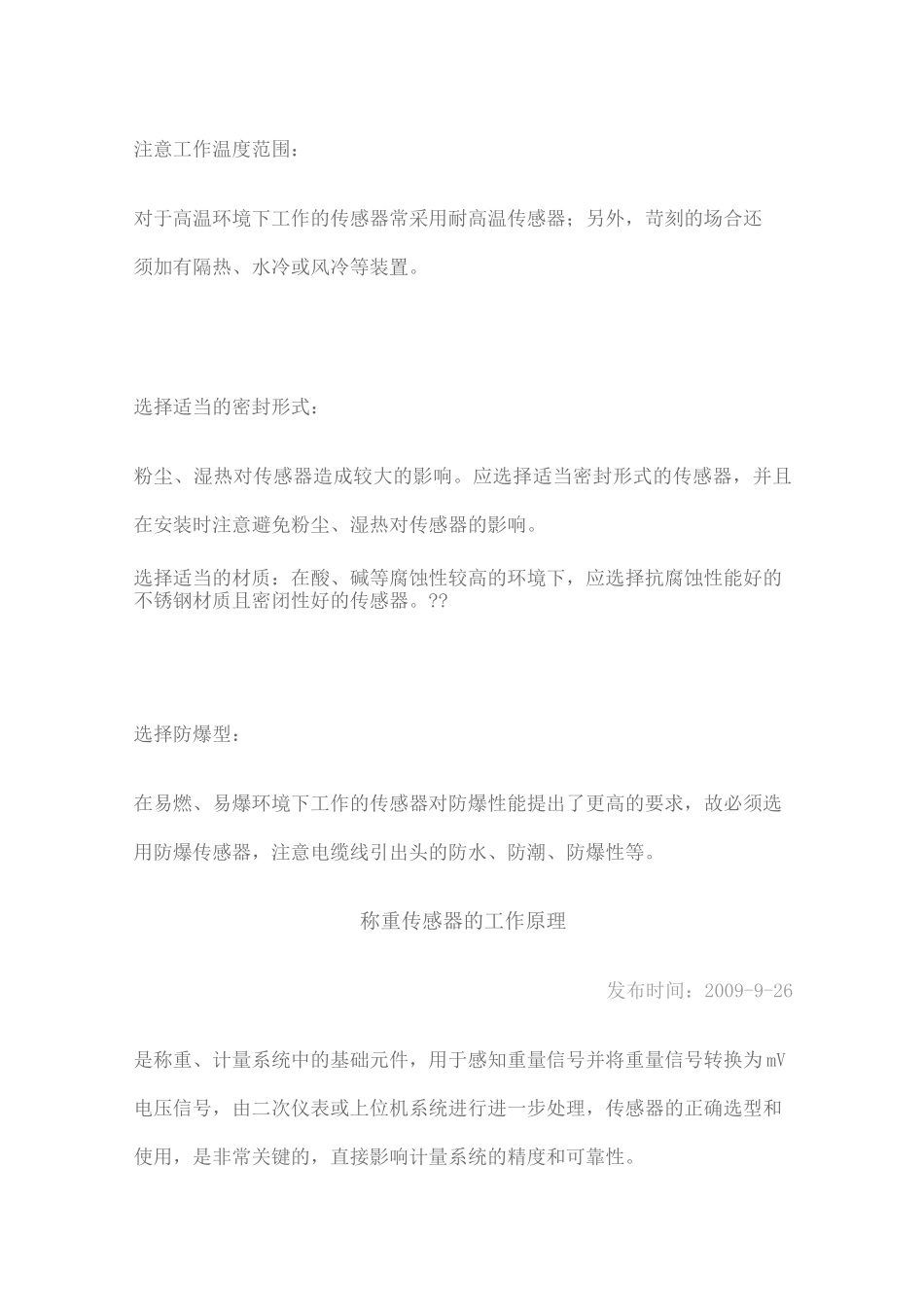 注意工作温度范围：

对于高温环境下工作的传感器常采用耐高温传感器；另外，苛刻的场合还须加有隔热、水冷或风冷等装置。

选择适当的密封形式：

粉尘、湿热对传感器造成较大的影响。应选择适当密封形式的传感器，并且在安装时注意避免粉尘、湿热对传感器的影响。

选择适当的材质：在酸、碱等腐蚀性较高的环境下，应选择抗腐蚀性能好的不锈钢材质且密闭性好的传感器。??

选择防爆型：

在易燃、易爆环境下工作的传感器对防爆性能提出了更高的要求，故必须选用防爆传感器，注意电缆线引出头的防水、防潮、防爆性等。

称重传感器的工作原理

发布时间：2009-9-26

是称重、计量系统中的基础元件，用于感知重量信号并将重量信号转换为mV电压信号，由二次仪表或上位机系统进行进一步处理，传感器的正确选型和使用，是非常关键的，直接影响计量系统的精度和可靠性。